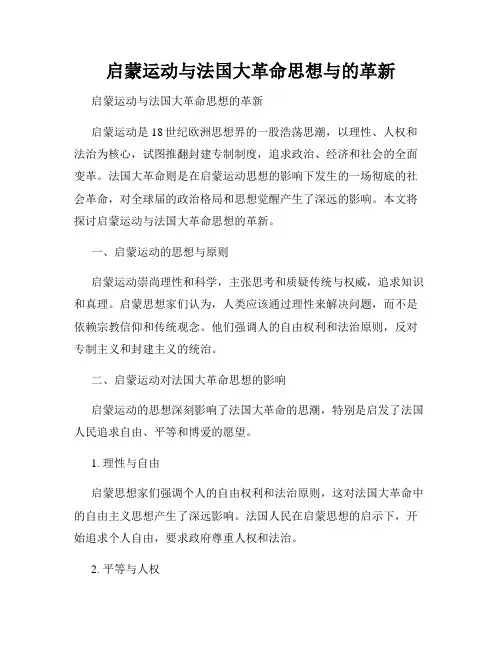 启蒙运动与法国大革命思想与的革新

启蒙运动与法国大革命思想的革新

启蒙运动是18世纪欧洲思想界的一股浩荡思潮，以理性、人权和法治为核心，试图推翻封建专制制度，追求政治、经济和社会的全面变革。法国大革命则是在启蒙运动思想的影响下发生的一场彻底的社会革命，对全球届的政治格局和思想觉醒产生了深远的影响。本文将探讨启蒙运动与法国大革命思想的革新。

一、启蒙运动的思想与原则

启蒙运动崇尚理性和科学，主张思考和质疑传统与权威，追求知识和真理。启蒙思想家们认为，人类应该通过理性来解决问题，而不是依赖宗教信仰和传统观念。他们强调人的自由权利和法治原则，反对专制主义和封建主义的统治。

二、启蒙运动对法国大革命思想的影响

启蒙运动的思想深刻影响了法国大革命的思潮，特别是启发了法国人民追求自由、平等和博爱的愿望。

1. 理性与自由

启蒙思想家们强调个人的自由权利和法治原则，这对法国大革命中的自由主义思想产生了深远影响。法国人民在启蒙思想的启示下，开始追求个人自由，要求政府尊重人权和法治。

2. 平等与人权